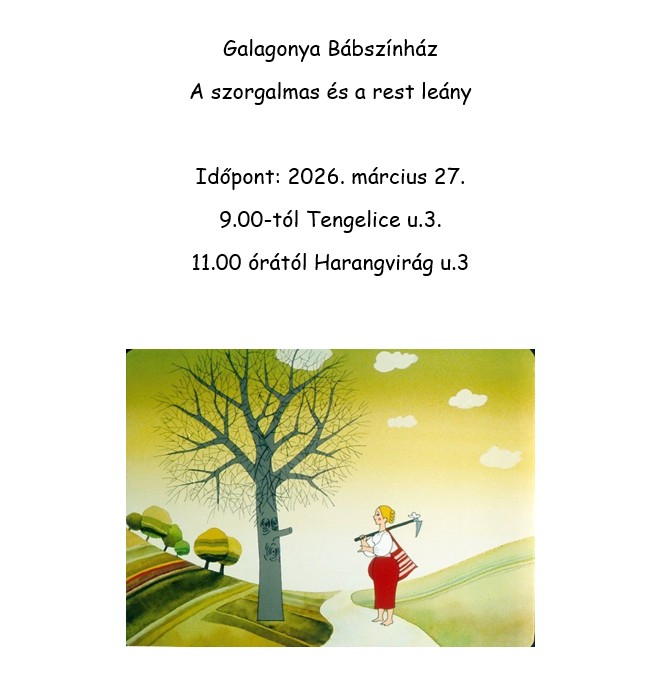 Galagonya Bábszínház

A szorgalmas és a rest leány

Időpont: 2026. március 27.

9.00-tól Tengelice u.3.

11.00 órától Harangvirág u.3